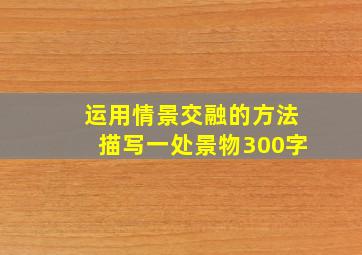 运用情景交融的方法
描写一处景物300字